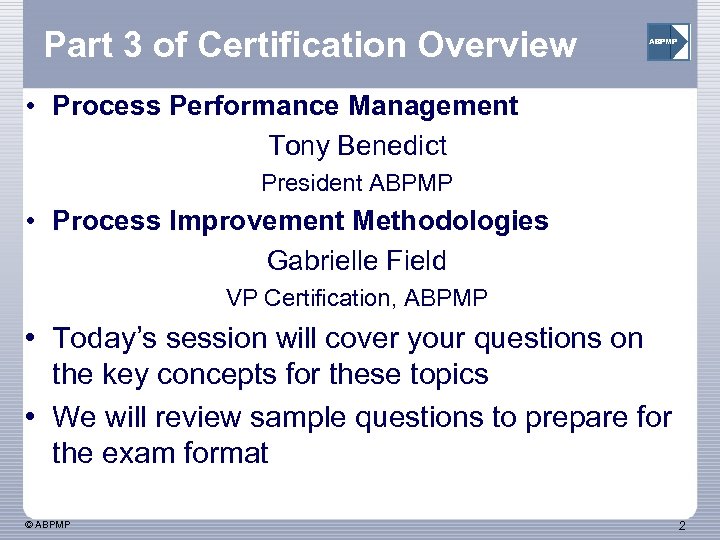 Part 3 of Certification Overview

ABPMP

• Process Performance Management

Tony Benedict

President ABPMP

• Process Improvement Methodologies

Gabrielle Field

VP Certification, ABPMP

• Today's session will cover your questions on the key concepts for these topics

• We will review sample questions to prepare for the exam format

© ABPMP

2